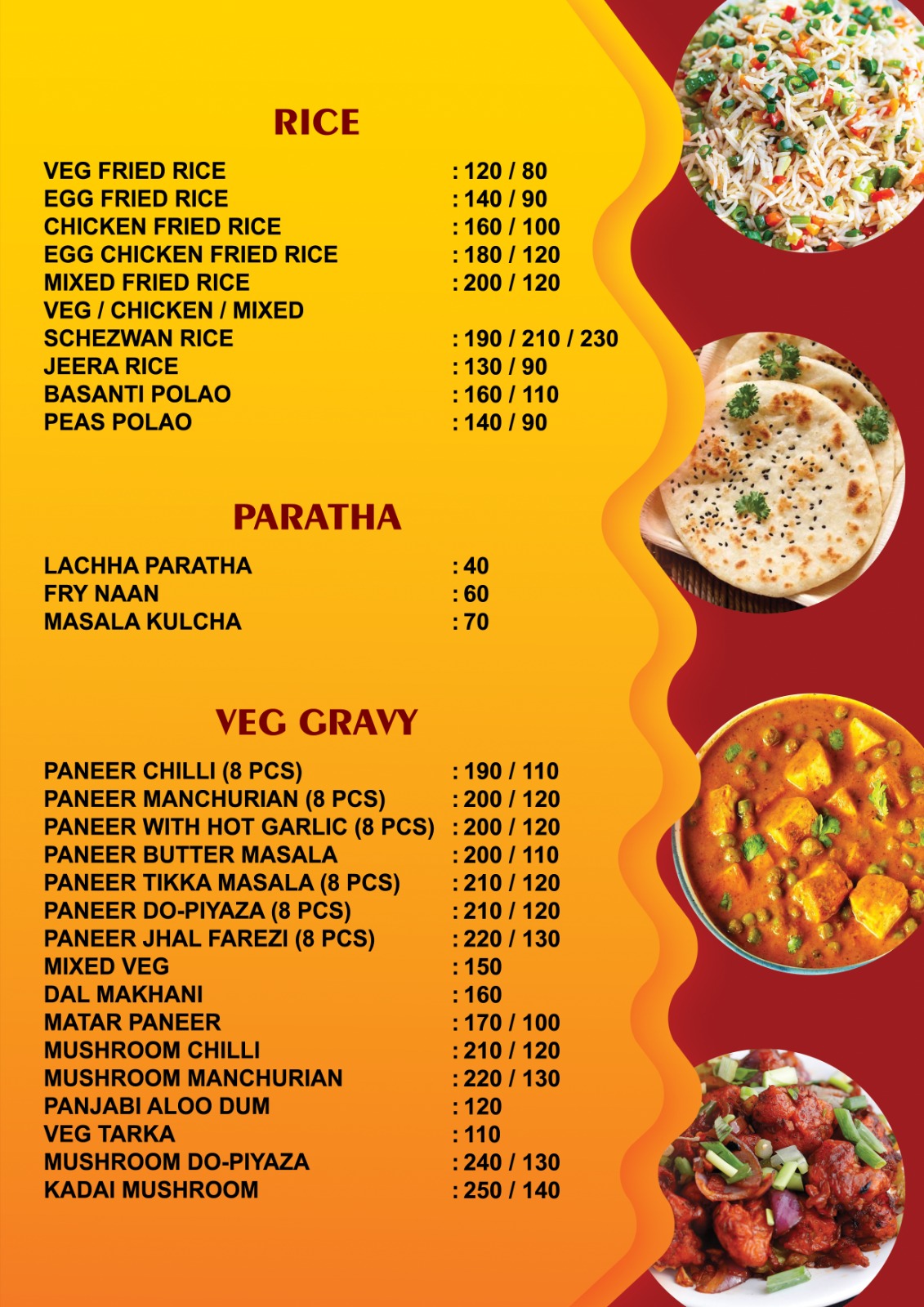 RICE

VEG FRIED RICE : 120 / 80
EGG FRIED RICE : 140 / 90
CHICKEN FRIED RICE : 160 / 100
EGG CHICKEN FRIED RICE : 180 / 120
MIXED FRIED RICE : 200 / 120
VEG / CHICKEN / MIXED
SCHEZWAN RICE : 190 / 210 / 230
JEERA RICE : 130 / 90
BASANTI POLAO : 160 / 110
PEAS POLAO : 140 / 90

PARATHA

LACHHA PARATHA : 40
FRY NAAN : 60
MASALA KULCHA : 70

VEG GRAVY

PANEER CHILLI (8 PCS) : 190 / 110
PANEER MANCHURIAN (8 PCS) : 200 / 120
PANEER WITH HOT GARLIC (8 PCS) : 200 / 120
PANEER BUTTER MASALA : 200 / 110
PANEER TIKKA MASALA (8 PCS) : 210 / 120
PANEER DO-PIYAZA (8 PCS) : 210 / 120
PANEER JHAL FAREZI (8 PCS) : 220 / 130
MIXED VEG : 150
DAL MAKHANI : 160
MATAR PANEER : 170 / 100
MUSHROOM CHILLI : 210 / 120
MUSHROOM MANCHURIAN : 220 / 130
PANJABI ALOO DUM : 120
VEG TARKA : 110
MUSHROOM DO-PIYAZA : 240 / 130
KADAI MUSHROOM : 250 / 140